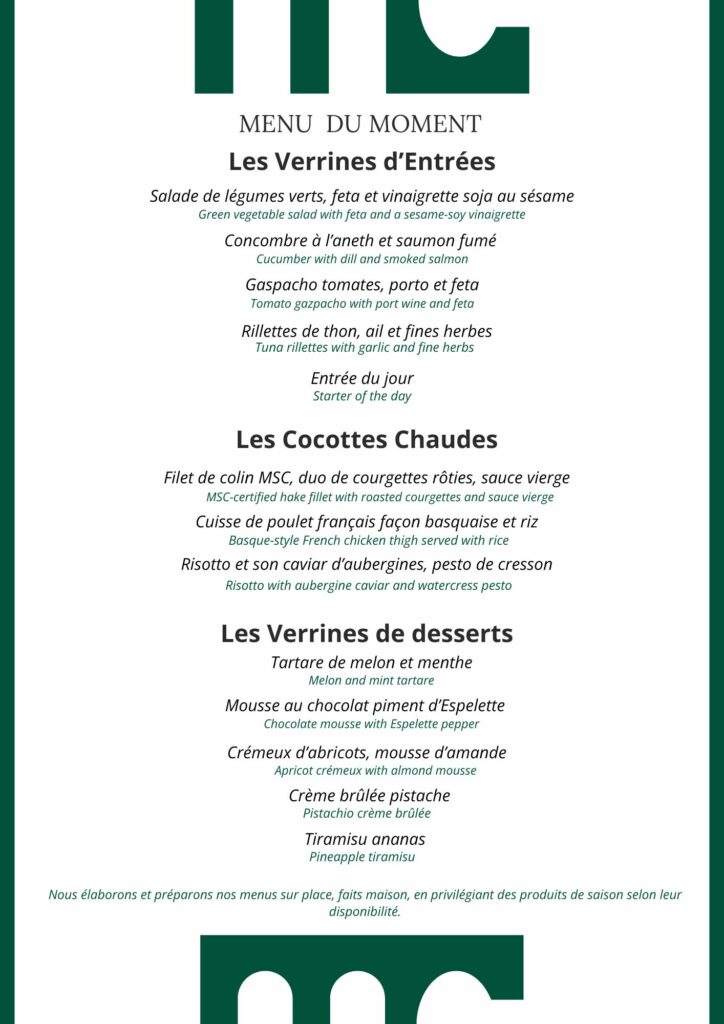 MENU DU MOMENT

Les Verrines d'Entrées

Salade de légumes verts, feta et vinaigrette soja au sésame
Green vegetable salad with feta and a sesame-soy vinaigrette

Concombre à l'aneth et saumon fumé
Cucumber with dill and smoked salmon

Gaspacho tomates, porto et feta
Tomato gazpacho with port wine and feta

Rillettes de thon, ail et fines herbes
Tuna rillettes with garlic and fine herbs

Entrée du jour
Starter of the day

Les Cocottes Chaudes

Filet de colin MSC, duo de courgettes rôties, sauce vierge
MSC-certified hake fillet with roasted courgettes and sauce vierge

Cuisse de poulet français façon basquaise et riz
Basque-style French chicken thigh served with rice

Risotto et son caviar d'aubergines, pesto de cresson
Risotto with aubergine caviar and watercress pesto

Les Verrines de desserts

Tartare de melon et menthe
Melon and mint tartare

Mousse au chocolat piment d'Espelette
Chocolate mousse with Espelette pepper

Crémeux d'abricots, mousse d'amande
Apricot crémeux with almond mousse

Crème brûlée pistache
Pistachio crème brûlée

Tiramisu ananas
Pineapple tiramisu

Nous élaborons et préparons nos menus sur place, faits maison, en privilégiant des produits de saison selon leur disponibilité.